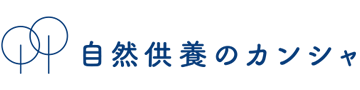 自然供養のカンシャ